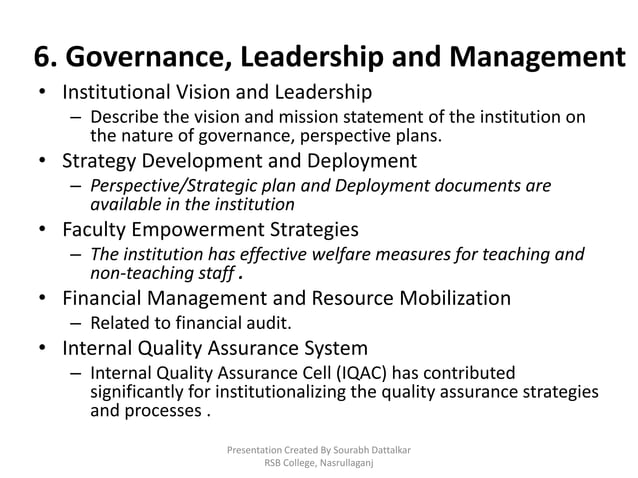 6. Governance, Leadership and Management

• Institutional Vision and Leadership
– Describe the vision and mission statement of the institution on the nature of governance, perspective plans.
• Strategy Development and Deployment
– Perspective/Strategic plan and Deployment documents are available in the institution
• Faculty Empowerment Strategies
– The institution has effective welfare measures for teaching and non-teaching staff .
• Financial Management and Resource Mobilization
– Related to financial audit.
• Internal Quality Assurance System
– Internal Quality Assurance Cell (IQAC) has contributed significantly for institutionalizing the quality assurance strategies and processes .

Presentation Created By Sourabh Dattalkar
RSB College, Nasrullaganj